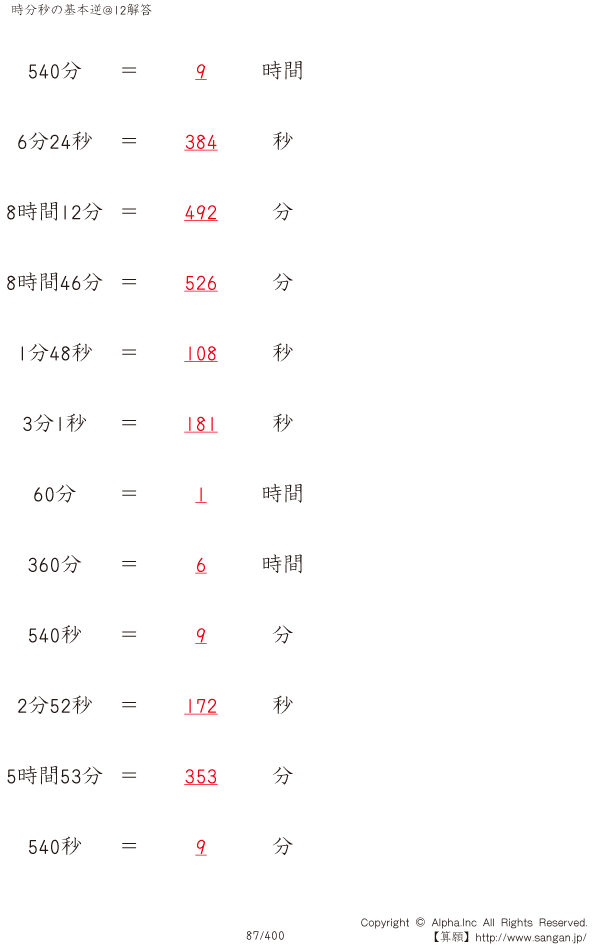 時分秒の基本逆@12解答

540分 = 9 時間

6分24秒 = 384 秒

8時間12分 = 492 分

8時間46分 = 526 分

1分48秒 = 108 秒

3分1秒 = 181 秒

60分 = 1 時間

360分 = 6 時間

540秒 = 9 分

2分52秒 = 172 秒

5時間53分 = 353 分

540秒 = 9 分

87/400

Copyright © Alpha.Inc All Rights Reserved.
【算願】http://www.sangan.jp/